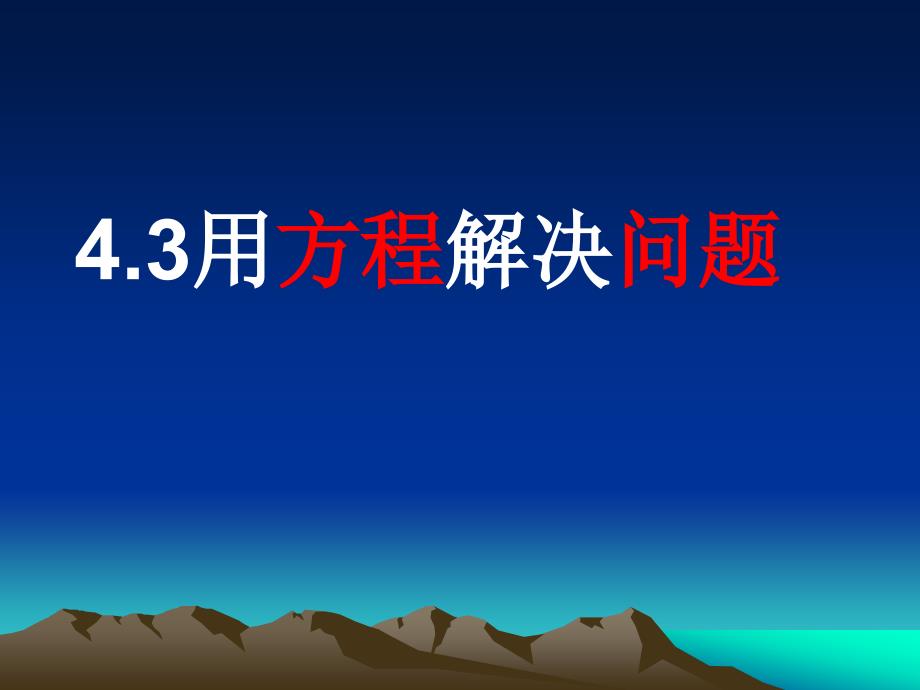 4.3用方程解决问题